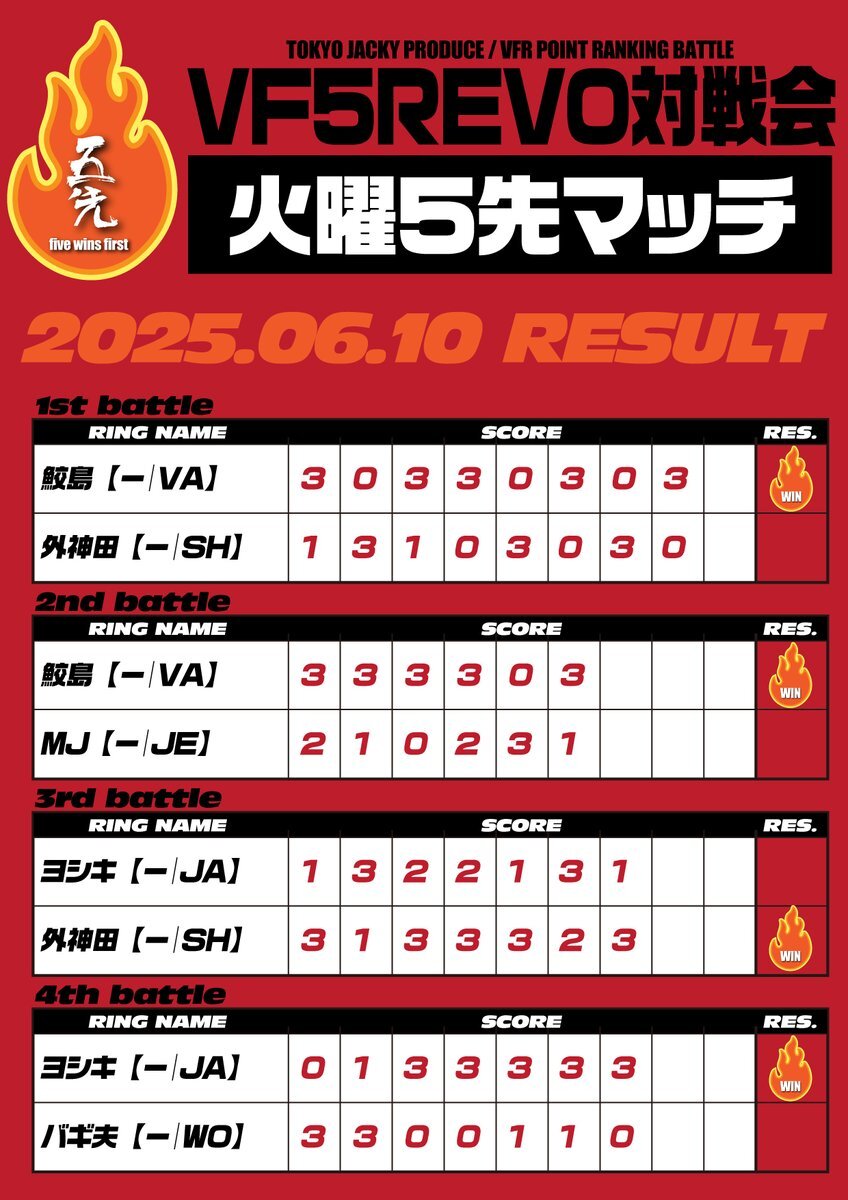 五先
five wins first

TOKYO JACKY PRODUCE / VFR POINT RANKING BATTLE

VF5REVO対戦会

火曜5先マッチ

2025.06.10 RESULT

1st battle

| RING NAME | SCORE | | | | | | | | | RES. |
|---|---|---|---|---|---|---|---|---|---|---|
| 鮫島【ー\|VA】 | 3 | 0 | 3 | 3 | 0 | 3 | 0 | 3 | | WIN |
| 外神田【ー\|SH】 | 1 | 3 | 1 | 0 | 3 | 0 | 3 | 0 | | |

2nd battle

| RING NAME | SCORE | | | | | | | | | RES. |
|---|---|---|---|---|---|---|---|---|---|---|
| 鮫島【ー\|VA】 | 3 | 3 | 3 | 3 | 0 | 3 | | | | WIN |
| MJ【ー\|JE】 | 2 | 1 | 0 | 2 | 3 | 1 | | | | |

3rd battle

| RING NAME | SCORE | | | | | | | | | RES. |
|---|---|---|---|---|---|---|---|---|---|---|
| ヨシキ【ー\|JA】 | 1 | 3 | 2 | 2 | 1 | 3 | 1 | | | |
| 外神田【ー\|SH】 | 3 | 1 | 3 | 3 | 3 | 2 | 3 | | | WIN |

4th battle

| RING NAME | SCORE | | | | | | | | | RES. |
|---|---|---|---|---|---|---|---|---|---|---|
| ヨシキ【ー\|JA】 | 0 | 1 | 3 | 3 | 3 | 3 | 3 | | | WIN |
| バギ夫【ー\|WO】 | 3 | 3 | 0 | 0 | 1 | 1 | 0 | | | |